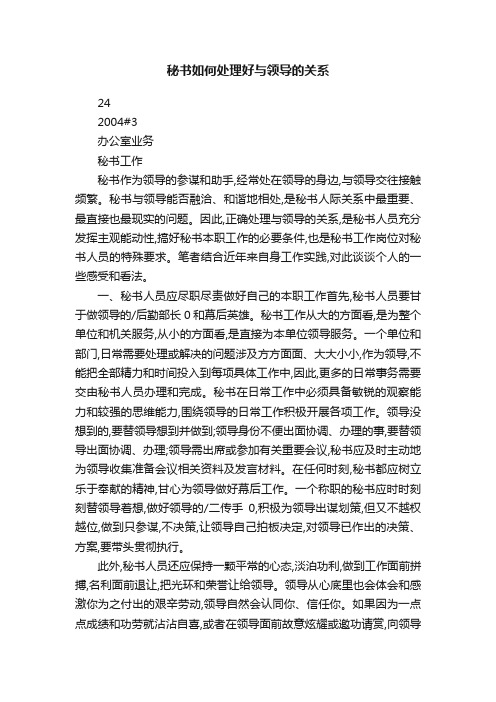 秘书如何处理好与领导的关系

24

2004#3

办公室业务

秘书工作

秘书作为领导的参谋和助手,经常处在领导的身边,与领导交往接触频繁。秘书与领导能否融洽、和谐地相处,是秘书人际关系中最重要、最直接也最现实的问题。因此,正确处理与领导的关系,是秘书人员充分发挥主观能动性,搞好秘书本职工作的必要条件,也是秘书工作岗位对秘书人员的特殊要求。笔者结合近年来自身工作实践,对此谈谈个人的一些感受和看法。

一、秘书人员应尽职尽责做好自己的本职工作首先,秘书人员要甘于做领导的/后勤部长 0 和幕后英雄。秘书工作从大的方面看,是为整个单位和机关服务,从小的方面看,是直接为本单位领导服务。一个单位和部门,日常需要处理或解决的问题涉及方方面面、大大小小,作为领导,不能把全部精力和时间投入到每项具体工作中,因此,更多的日常事务需要交由秘书人员办理和完成。秘书在日常工作中必须具备敏锐的观察能力和较强的思维能力,围绕领导的日常工作积极开展各项工作。领导没想到的,要替领导想到并做到;领导身份不便出面协调、办理的事,要替领导出面协调、办理;领导需出席或参加有关重要会议,秘书应及时主动地为领导收集准备会议相关资料及发言材料。在任何时刻,秘书都应树立乐于奉献的精神,甘心为领导做好幕后工作。一个称职的秘书应时时刻刻替领导着想,做好领导的/二传手 0,积极为领导出谋划策,但又不越权越位,做到只参谋,不决策,让领导自己拍板决定,对领导已作出的决策、方案,要带头贯彻执行。

此外,秘书人员还应保持一颗平常的心态,淡泊功利,做到工作面前拼搏,名利面前退让,把光环和荣誉让给领导。领导从心底里也会体会和感激你为之付出的艰辛劳动,领导自然会认同你、信任你。如果因为一点点成绩和功劳就沾沾自喜,或者在领导面前故意炫耀或邀功请赏,向领导